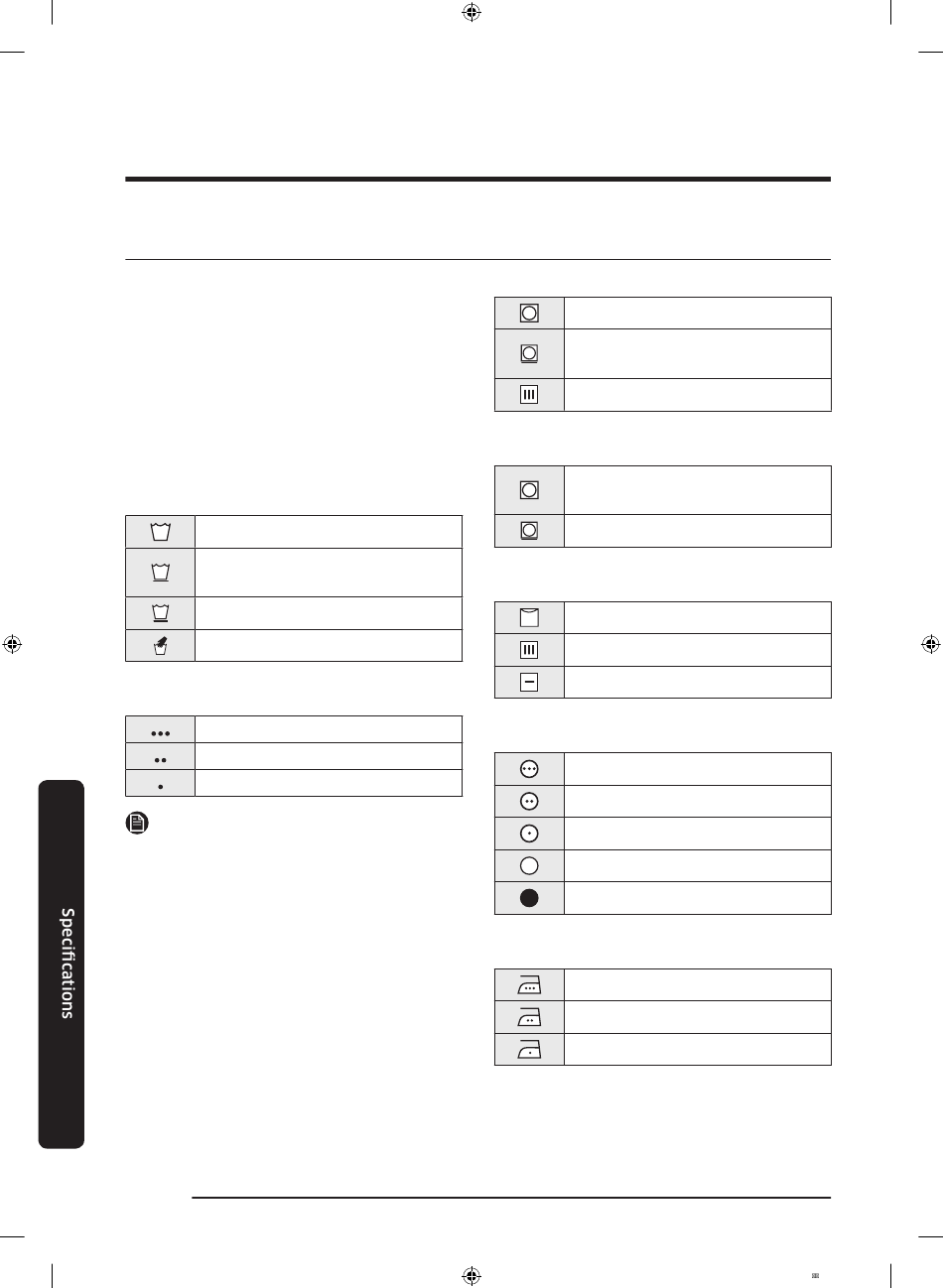 Specifications